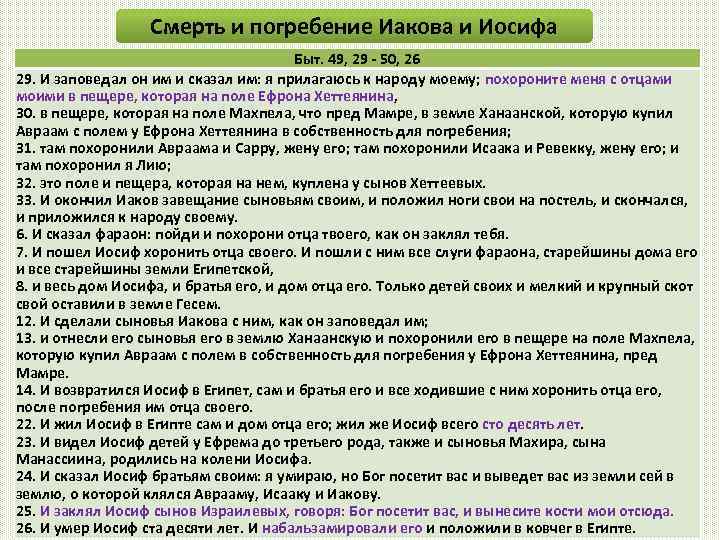 Смерть и погребение Иакова и Иосифа

Быт. 49, 29 - 50, 26

29. И заповедал он им и сказал им: я прилагаюсь к народу моему; похороните меня с отцами моими в пещере, которая на поле Ефрона Хеттеянина,
30. в пещере, которая на поле Махпела, что пред Мамре, в земле Ханаанской, которую купил Авраам с полем у Ефрона Хеттеянина в собственность для погребения;
31. там похоронили Авраама и Сарру, жену его; там похоронили Исаака и Ревекку, жену его; и там похоронил я Лию;
32. это поле и пещера, которая на нем, куплена у сынов Хеттеевых.
33. И окончил Иаков завещание сыновьям своим, и положил ноги свои на постель, и скончался, и приложился к народу своему.
6. И сказал фараон: пойди и похорони отца твоего, как он заклял тебя.
7. И пошел Иосиф хоронить отца своего. И пошли с ним все слуги фараона, старейшины дома его и все старейшины земли Египетской,
8. и весь дом Иосифа, и братья его, и дом отца его. Только детей своих и мелкий и крупный скот свой оставили в земле Гесем.
12. И сделали сыновья Иакова с ним, как он заповедал им;
13. и отнесли его сыновья его в землю Ханаанскую и похоронили его в пещере на поле Махпела, которую купил Авраам с полем в собственность для погребения у Ефрона Хеттеянина, пред Мамре.
14. И возвратился Иосиф в Египет, сам и братья его и все ходившие с ним хоронить отца его, после погребения им отца своего.
22. И жил Иосиф в Египте сам и дом отца его; жил же Иосиф всего сто десять лет.
23. И видел Иосиф детей у Ефрема до третьего рода, также и сыновья Махира, сына Манассиина, родились на колени Иосифа.
24. И сказал Иосиф братьям своим: я умираю, но Бог посетит вас и выведет вас из земли сей в землю, о которой клялся Аврааму, Исааку и Иакову.
25. И заклял Иосиф сынов Израилевых, говоря: Бог посетит вас, и вынесите кости мои отсюда.
26. И умер Иосиф ста десяти лет. И набальзамировали его и положили в ковчег в Египте.